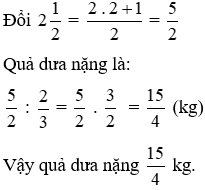 Đổi $2\frac{1}{2} = \frac{2 . 2 + 1}{2} = \frac{5}{2}$

Quả dưa nặng là:

$\frac{5}{2} : \frac{2}{3} = \frac{5}{2} . \frac{3}{2} = \frac{15}{4}$ (kg)

Vậy quả dưa nặng $\frac{15}{4}$ kg.